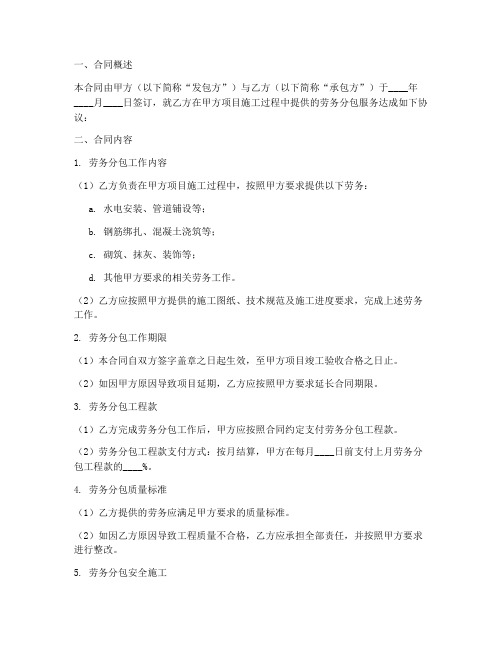 一、合同概述

本合同由甲方（以下简称“发包方”）与乙方（以下简称“承包方”）于____年____月____日签订，就乙方在甲方项目施工过程中提供的劳务分包服务达成如下协议：

二、合同内容

1. 劳务分包工作内容

（1）乙方负责在甲方项目施工过程中，按照甲方要求提供以下劳务：

a. 水电安装、管道铺设等；

b. 钢筋绑扎、混凝土浇筑等；

c. 砌筑、抹灰、装饰等；

d. 其他甲方要求的相关劳务工作。

（2）乙方应按照甲方提供的施工图纸、技术规范及施工进度要求，完成上述劳务工作。

2. 劳务分包工作期限

（1）本合同自双方签字盖章之日起生效，至甲方项目竣工验收合格之日止。

（2）如因甲方原因导致项目延期，乙方应按照甲方要求延长合同期限。

3. 劳务分包工程款

（1）乙方完成劳务分包工作后，甲方应按照合同约定支付劳务分包工程款。

（2）劳务分包工程款支付方式：按月结算，甲方在每月____日前支付上月劳务分包工程款的____%。

4. 劳务分包质量标准

（1）乙方提供的劳务应满足甲方要求的质量标准。

（2）如因乙方原因导致工程质量不合格，乙方应承担全部责任，并按照甲方要求进行整改。

5. 劳务分包安全施工